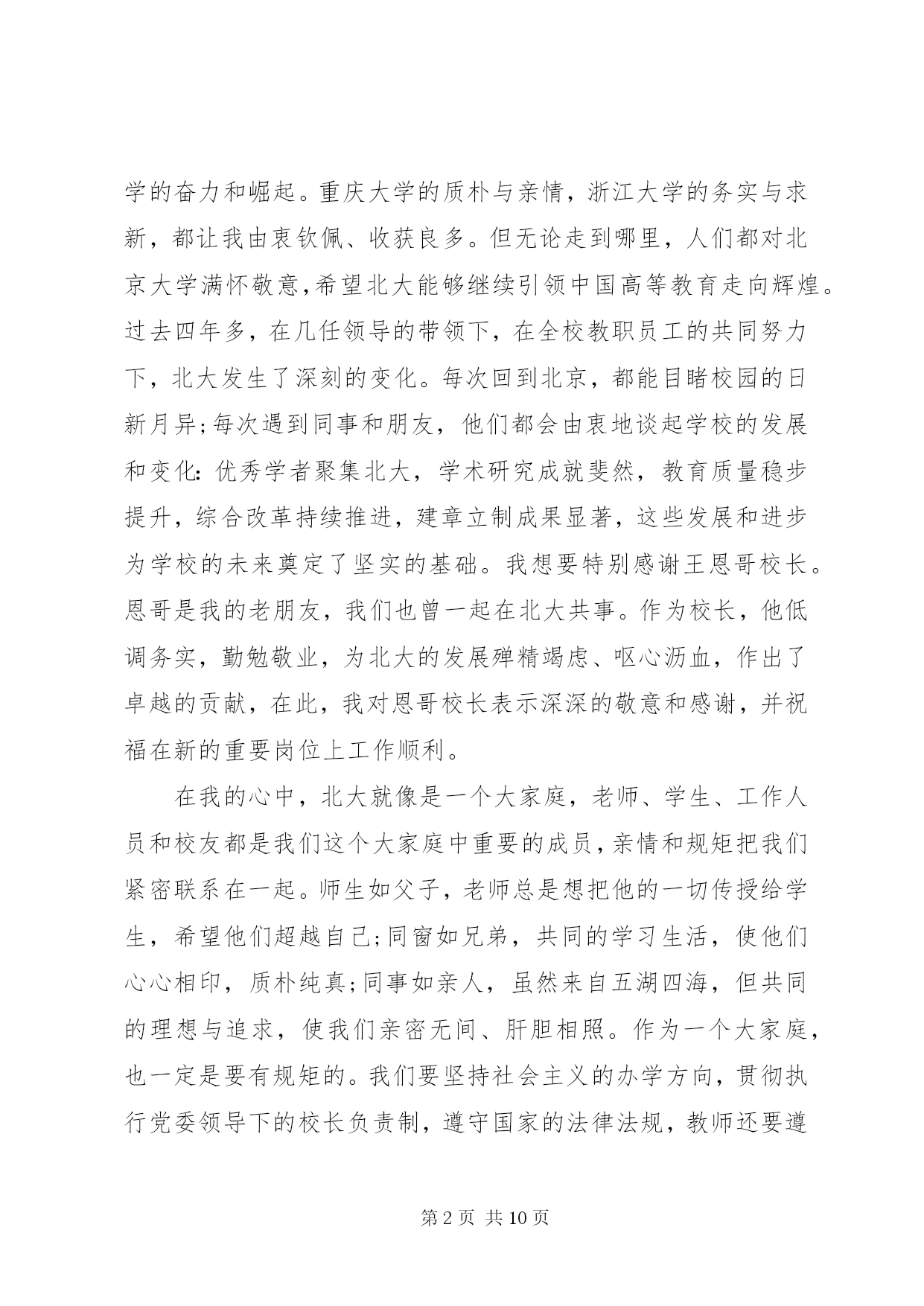 学的奋力和崛起。重庆大学的质朴与亲情，浙江大学的务实与求新，都让我由衷钦佩、收获良多。但无论走到哪里，人们都对北京大学满怀敬意,希望北大能够继续引领中国高等教育走向辉煌。过去四年多，在几任领导的带领下，在全校教职员工的共同努力下，北大发生了深刻的变化。每次回到北京，都能目睹校园的日新月异;每次遇到同事和朋友，他们都会由衷地谈起学校的发展和变化:优秀学者聚集北大，学术研究成就斐然，教育质量稳步提升，综合改革持续推进，建章立制成果显著，这些发展和进步为学校的未来奠定了坚实的基础。我想要特别感谢王恩哥校长。恩哥是我的老朋友，我们也曾一起在北大共事。作为校长，他低调务实，勤勉敬业，为北大的发展殚精竭虑、呕心沥血，作出了卓越的贡献，在此，我对恩哥校长表示深深的敬意和感谢，并祝福在新的重要岗位上工作顺利。

在我的心中，北大就像是一个大家庭，老师、学生、工作人员和校友都是我们这个大家庭中重要的成员，亲情和规矩把我们紧密联系在一起。师生如父子，老师总是想把他的一切传授给学生，希望他们超越自己;同窗如兄弟，共同的学习生活，使他们心心相印，质朴纯真;同事如亲人，虽然来自五湖四海，但共同的理想与追求，使我们亲密无间、肝胆相照。作为一个大家庭，也一定是要有规矩的。我们要坚持社会主义的办学方向，贯彻执行党委领导下的校长负责制，遵守国家的法律法规，教师还要遵

第2页 共10页